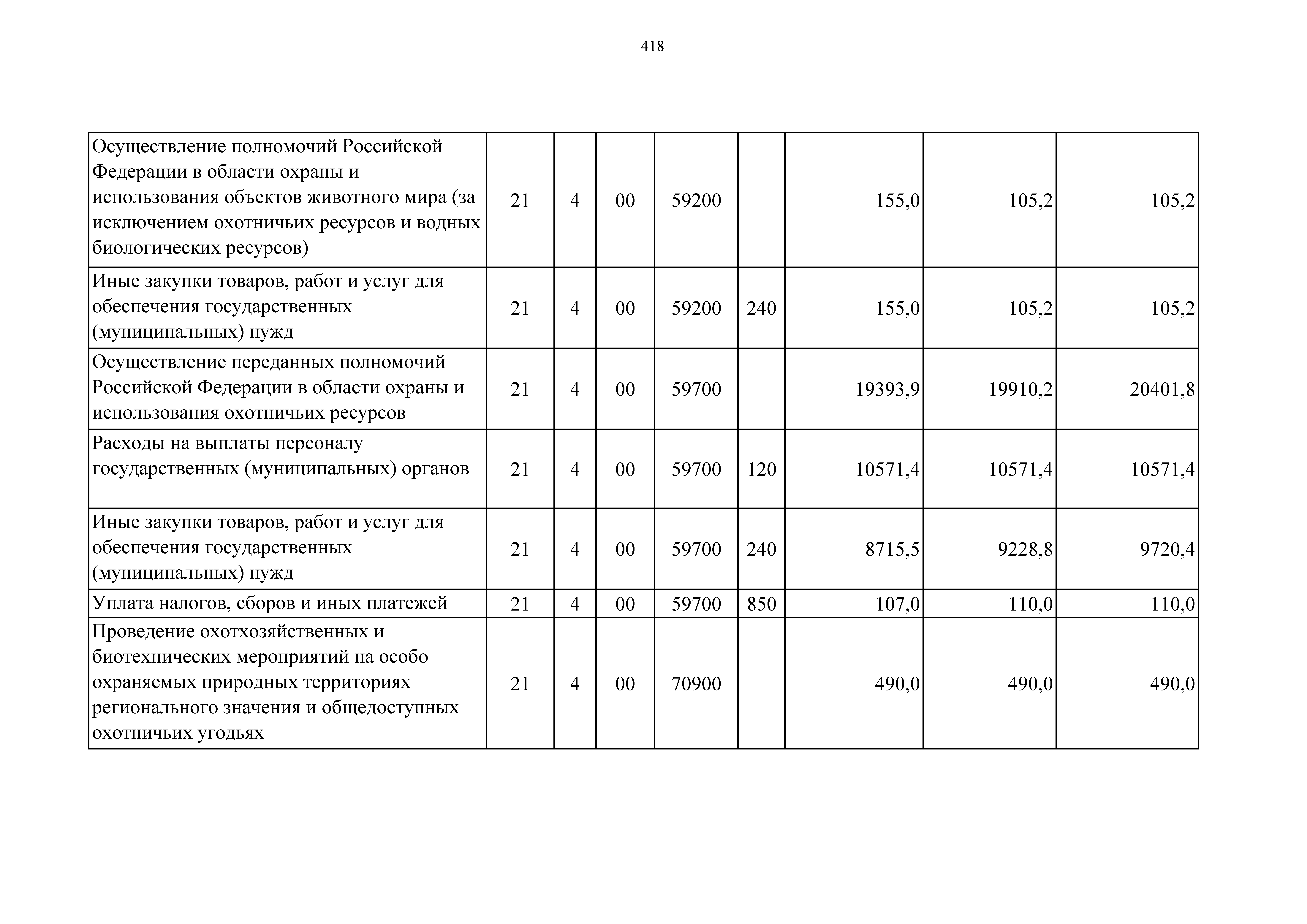 418

| | | | | | | | | |
|---|---|---|---|---|---|---|---|---|
| Осуществление полномочий Российской Федерации в области охраны и использования объектов животного мира (за исключением охотничьих ресурсов и водных биологических ресурсов) | 21 | 4 | 00 | 59200 | | 155,0 | 105,2 | 105,2 |
| Иные закупки товаров, работ и услуг для обеспечения государственных (муниципальных) нужд | 21 | 4 | 00 | 59200 | 240 | 155,0 | 105,2 | 105,2 |
| Осуществление переданных полномочий Российской Федерации в области охраны и использования охотничьих ресурсов | 21 | 4 | 00 | 59700 | | 19393,9 | 19910,2 | 20401,8 |
| Расходы на выплаты персоналу государственных (муниципальных) органов | 21 | 4 | 00 | 59700 | 120 | 10571,4 | 10571,4 | 10571,4 |
| Иные закупки товаров, работ и услуг для обеспечения государственных (муниципальных) нужд | 21 | 4 | 00 | 59700 | 240 | 8715,5 | 9228,8 | 9720,4 |
| Уплата налогов, сборов и иных платежей | 21 | 4 | 00 | 59700 | 850 | 107,0 | 110,0 | 110,0 |
| Проведение охотхозяйственных и биотехнических мероприятий на особо охраняемых природных территориях регионального значения и общедоступных охотничьих угодьях | 21 | 4 | 00 | 70900 | | 490,0 | 490,0 | 490,0 |